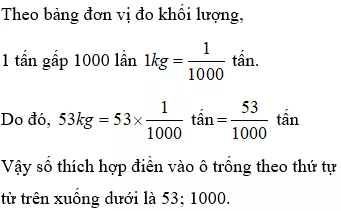 Theo bảng đơn vị đo khối lượng,

1 tấn gấp 1000 lần $1kg = \frac{1}{1000}$ tấn.

Do đó, $53kg = 53 \times \frac{1}{1000}$ tấn $= \frac{53}{1000}$ tấn

Vậy số thích hợp điền vào ô trống theo thứ tự từ trên xuống dưới là 53; 1000.